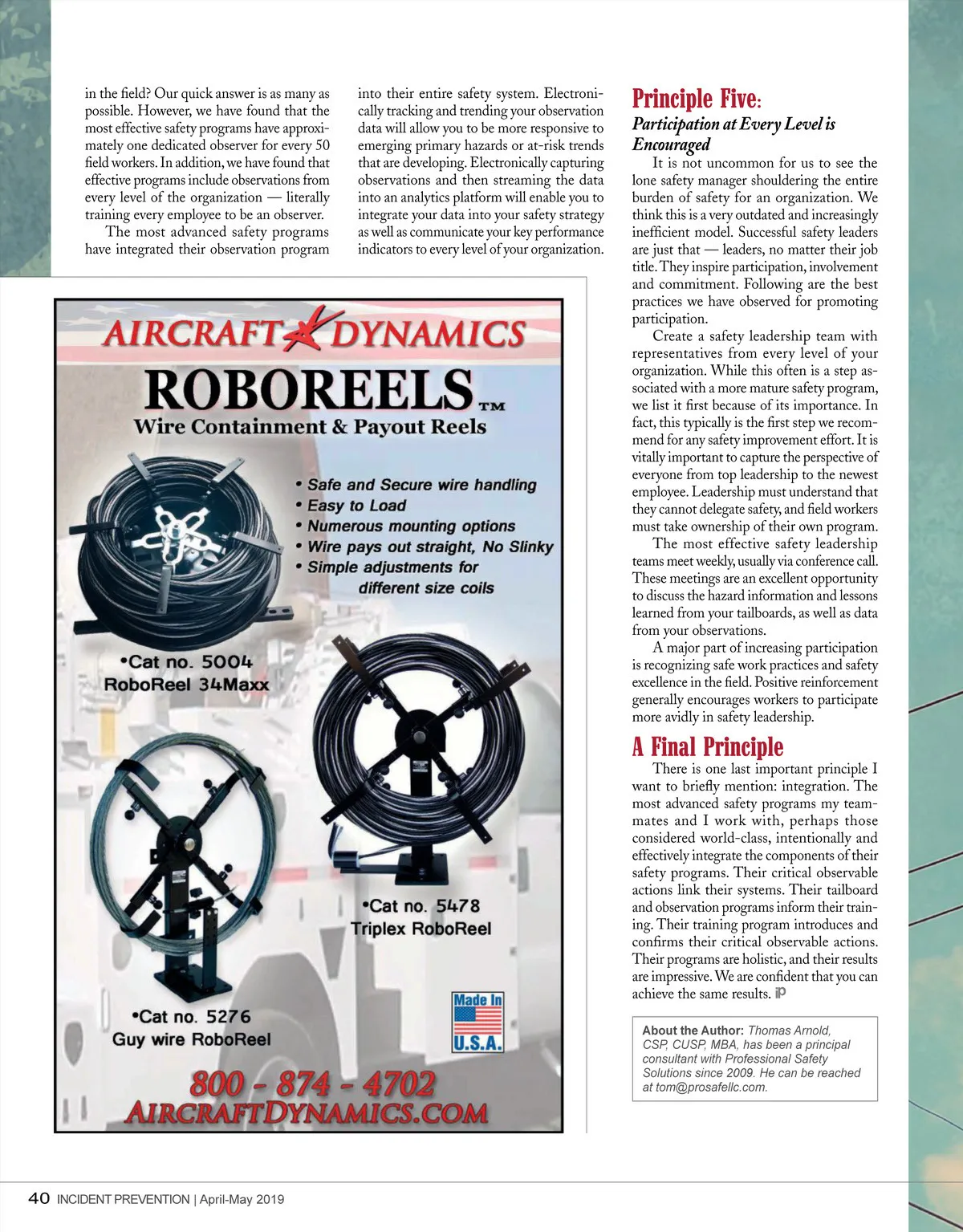 in the field? Our quick answer is as many as possible. However, we have found that the most effective safety programs have approximately one dedicated observer for every 50 field workers. In addition, we have found that effective programs include observations from every level of the organization — literally training every employee to be an observer.

The most advanced safety programs have integrated their observation program into their entire safety system. Electronically tracking and trending your observation data will allow you to be more responsive to emerging primary hazards or at-risk trends that are developing. Electronically capturing observations and then streaming the data into an analytics platform will enable you to integrate your data into your safety strategy as well as communicate your key performance indicators to every level of your organization.

AIRCRAFT DYNAMICS

ROBOREELS™

Wire Containment & Payout Reels

• Safe and Secure wire handling
• Easy to Load
• Numerous mounting options
• Wire pays out straight, No Slinky
• Simple adjustments for different size coils

•Cat no. 5004
RoboReel 34Maxx

•Cat no. 5478
Triplex RoboReel

•Cat no. 5276
Guy wire RoboReel

Made In U.S.A.

800 - 874 - 4702
AIRCRAFTDYNAMICS.COM

Principle Five:

Participation at Every Level is Encouraged

It is not uncommon for us to see the lone safety manager shouldering the entire burden of safety for an organization. We think this is a very outdated and increasingly inefficient model. Successful safety leaders are just that — leaders, no matter their job title. They inspire participation, involvement and commitment. Following are the best practices we have observed for promoting participation.

Create a safety leadership team with representatives from every level of your organization. While this often is a step associated with a more mature safety program, we list it first because of its importance. In fact, this typically is the first step we recommend for any safety improvement effort. It is vitally important to capture the perspective of everyone from top leadership to the newest employee. Leadership must understand that they cannot delegate safety, and field workers must take ownership of their own program.

The most effective safety leadership teams meet weekly, usually via conference call. These meetings are an excellent opportunity to discuss the hazard information and lessons learned from your tailboards, as well as data from your observations.

A major part of increasing participation is recognizing safe work practices and safety excellence in the field. Positive reinforcement generally encourages workers to participate more avidly in safety leadership.

A Final Principle

There is one last important principle I want to briefly mention: integration. The most advanced safety programs my teammates and I work with, perhaps those considered world-class, intentionally and effectively integrate the components of their safety programs. Their critical observable actions link their systems. Their tailboard and observation programs inform their training. Their training program introduces and confirms their critical observable actions. Their programs are holistic, and their results are impressive. We are confident that you can achieve the same results. iP

About the Author: Thomas Arnold, CSP, CUSP, MBA, has been a principal consultant with Professional Safety Solutions since 2009. He can be reached at tom@prosafellc.com.

40 INCIDENT PREVENTION | April-May 2019